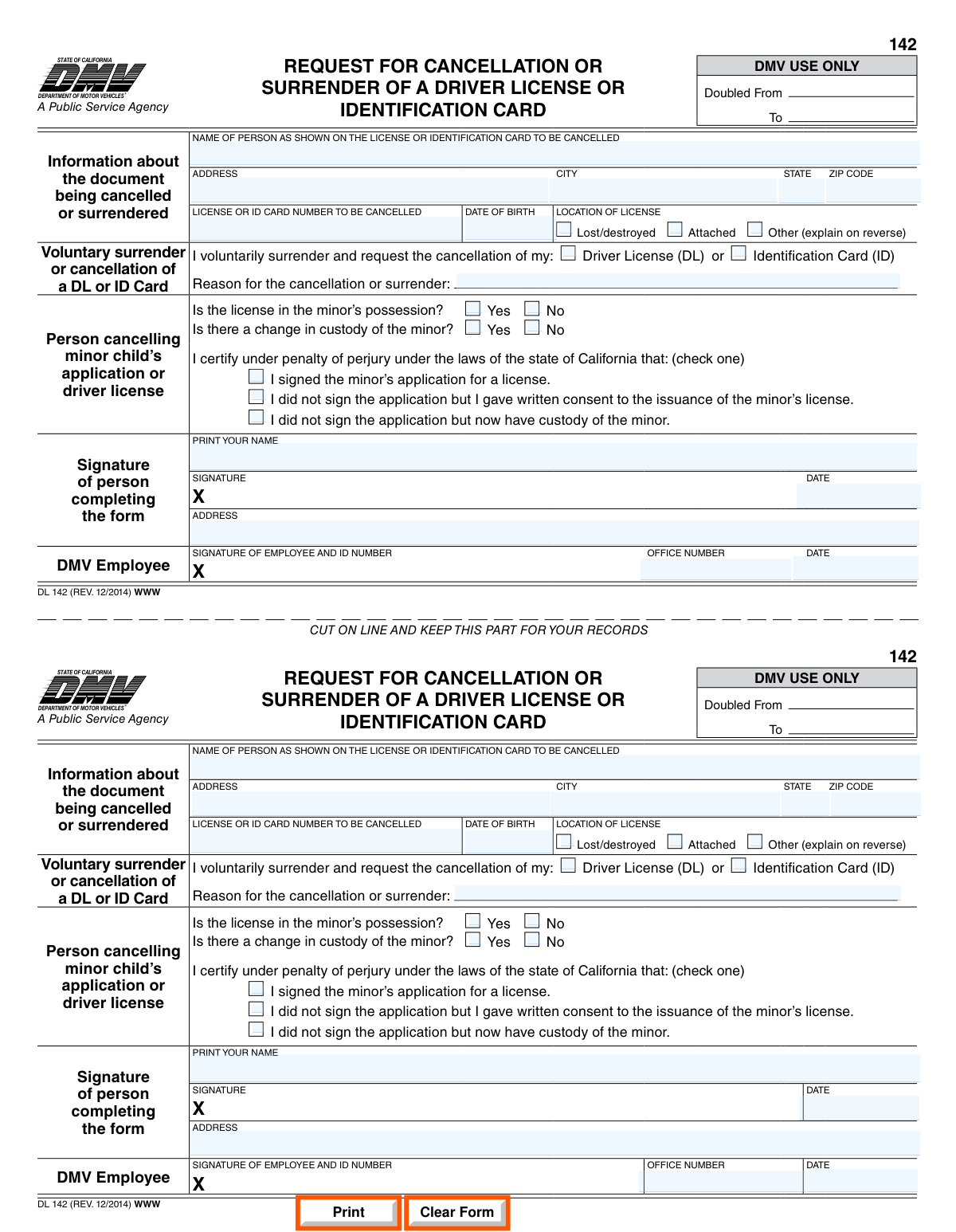 142

STATE OF CALIFORNIA
DMV
DEPARTMENT OF MOTOR VEHICLES
A Public Service Agency

REQUEST FOR CANCELLATION OR SURRENDER OF A DRIVER LICENSE OR IDENTIFICATION CARD

DMV USE ONLY
Doubled From
To

Information about the document being cancelled or surrendered

NAME OF PERSON AS SHOWN ON THE LICENSE OR IDENTIFICATION CARD TO BE CANCELLED
ADDRESS
CITY
STATE
ZIP CODE
LICENSE OR ID CARD NUMBER TO BE CANCELLED
DATE OF BIRTH
LOCATION OF LICENSE
Lost/destroyed
Attached
Other (explain on reverse)

Voluntary surrender or cancellation of a DL or ID Card

I voluntarily surrender and request the cancellation of my: Driver License (DL) or Identification Card (ID)
Reason for the cancellation or surrender:

Person cancelling minor child's application or driver license

Is the license in the minor's possession? Yes No
Is there a change in custody of the minor? Yes No
I certify under penalty of perjury under the laws of the state of California that: (check one)
I signed the minor's application for a license.
I did not sign the application but I gave written consent to the issuance of the minor's license.
I did not sign the application but now have custody of the minor.

Signature of person completing the form

PRINT YOUR NAME
SIGNATURE
X
DATE
ADDRESS

DMV Employee

SIGNATURE OF EMPLOYEE AND ID NUMBER
X
OFFICE NUMBER
DATE

DL 142 (REV. 12/2014) WWW

CUT ON LINE AND KEEP THIS PART FOR YOUR RECORDS

142

STATE OF CALIFORNIA
DMV
DEPARTMENT OF MOTOR VEHICLES
A Public Service Agency

REQUEST FOR CANCELLATION OR SURRENDER OF A DRIVER LICENSE OR IDENTIFICATION CARD

DMV USE ONLY
Doubled From
To

Information about the document being cancelled or surrendered

NAME OF PERSON AS SHOWN ON THE LICENSE OR IDENTIFICATION CARD TO BE CANCELLED
ADDRESS
CITY
STATE
ZIP CODE
LICENSE OR ID CARD NUMBER TO BE CANCELLED
DATE OF BIRTH
LOCATION OF LICENSE
Lost/destroyed
Attached
Other (explain on reverse)

Voluntary surrender or cancellation of a DL or ID Card

I voluntarily surrender and request the cancellation of my: Driver License (DL) or Identification Card (ID)
Reason for the cancellation or surrender:

Person cancelling minor child's application or driver license

Is the license in the minor's possession? Yes No
Is there a change in custody of the minor? Yes No
I certify under penalty of perjury under the laws of the state of California that: (check one)
I signed the minor's application for a license.
I did not sign the application but I gave written consent to the issuance of the minor's license.
I did not sign the application but now have custody of the minor.

Signature of person completing the form

PRINT YOUR NAME
SIGNATURE
X
DATE
ADDRESS

DMV Employee

SIGNATURE OF EMPLOYEE AND ID NUMBER
X
OFFICE NUMBER
DATE

DL 142 (REV. 12/2014) WWW

Print
Clear Form